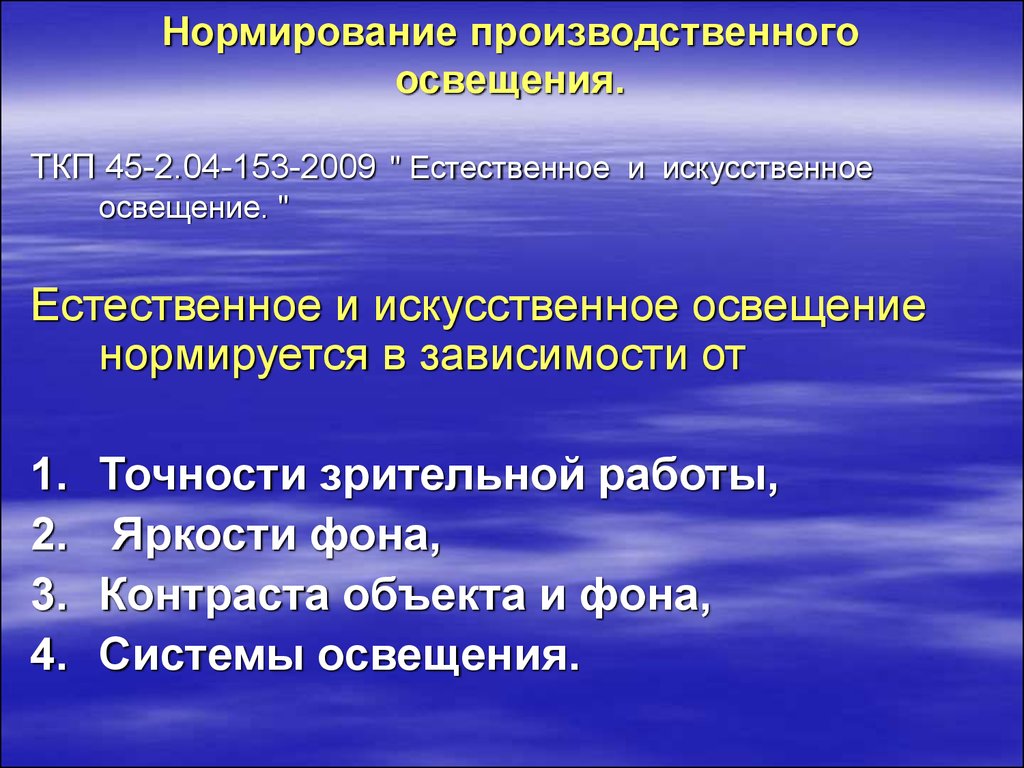 Нормирование производственного освещения.

ТКП 45-2.04-153-2009 " Естественное и искусственное освещение. "

Естественное и искусственное освещение нормируется в зависимости от

1. Точности зрительной работы,
2. Яркости фона,
3. Контраста объекта и фона,
4. Системы освещения.